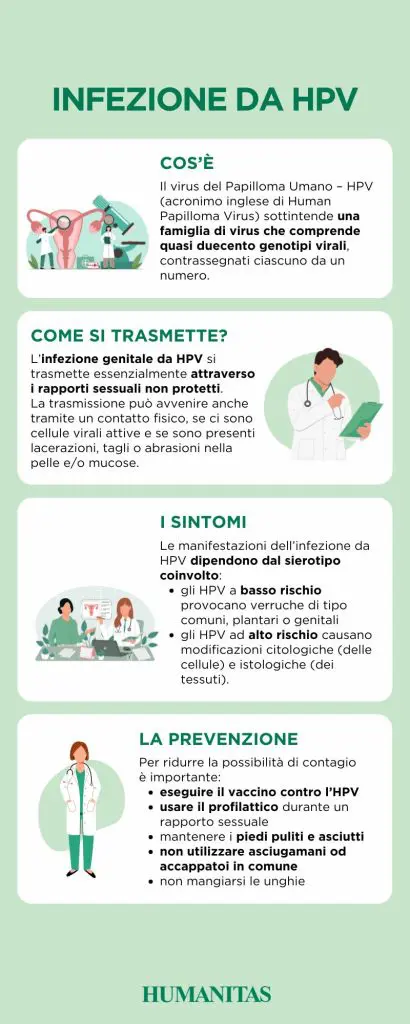 INFEZIONE DA HPV

COS'È

Il virus del Papilloma Umano – HPV (acronimo inglese di Human Papilloma Virus) sottintende una famiglia di virus che comprende quasi duecento genotipi virali, contrassegnati ciascuno da un numero.

COME SI TRASMETTE?

L'infezione genitale da HPV si trasmette essenzialmente attraverso i rapporti sessuali non protetti. La trasmissione può avvenire anche tramite un contatto fisico, se ci sono cellule virali attive e se sono presenti lacerazioni, tagli o abrasioni nella pelle e/o mucose.

I SINTOMI

Le manifestazioni dell'infezione da HPV dipendono dal sierotipo coinvolto:
• gli HPV a basso rischio provocano verruche di tipo comuni, plantari o genitali
• gli HPV ad alto rischio causano modificazioni citologiche (delle cellule) e istologiche (dei tessuti).

LA PREVENZIONE

Per ridurre la possibilità di contagio è importante:
• eseguire il vaccino contro l'HPV
• usare il profilattico durante un rapporto sessuale
• mantenere i piedi puliti e asciutti
• non utilizzare asciugamani od accappatoi in comune
• non mangiarsi le unghie

HUMANITAS